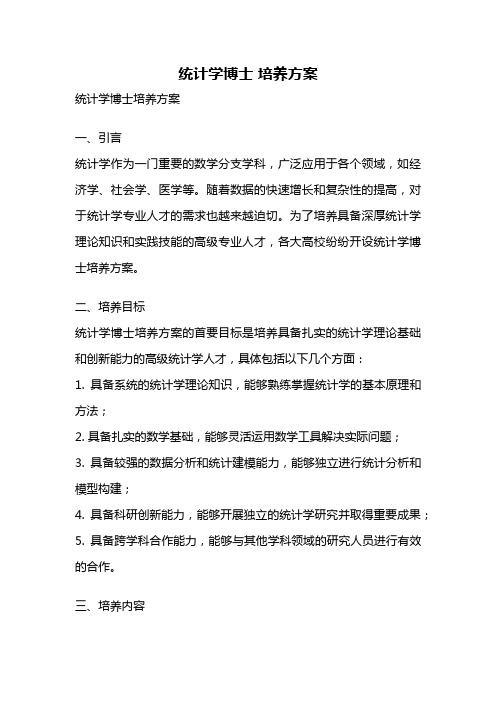 统计学博士 培养方案

统计学博士培养方案

一、引言

统计学作为一门重要的数学分支学科，广泛应用于各个领域，如经济学、社会学、医学等。随着数据的快速增长和复杂性的提高，对于统计学专业人才的需求也越来越迫切。为了培养具备深厚统计学理论知识和实践技能的高级专业人才，各大高校纷纷开设统计学博士培养方案。

二、培养目标

统计学博士培养方案的首要目标是培养具备扎实的统计学理论基础和创新能力的高级统计学人才，具体包括以下几个方面：

1. 具备系统的统计学理论知识，能够熟练掌握统计学的基本原理和方法；

2. 具备扎实的数学基础，能够灵活运用数学工具解决实际问题；

3. 具备较强的数据分析和统计建模能力，能够独立进行统计分析和模型构建；

4. 具备科研创新能力，能够开展独立的统计学研究并取得重要成果；

5. 具备跨学科合作能力，能够与其他学科领域的研究人员进行有效的合作。

三、培养内容